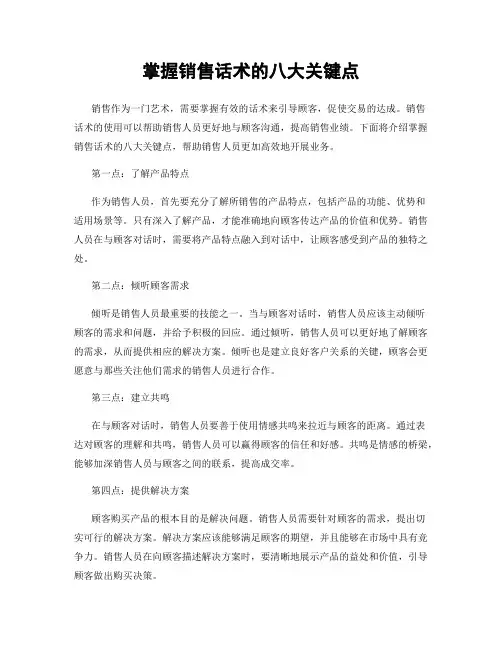 掌握销售话术的八大关键点

销售作为一门艺术，需要掌握有效的话术来引导顾客，促使交易的达成。销售话术的使用可以帮助销售人员更好地与顾客沟通，提高销售业绩。下面将介绍掌握销售话术的八大关键点，帮助销售人员更加高效地开展业务。

第一点：了解产品特点

作为销售人员，首先要充分了解所销售的产品特点，包括产品的功能、优势和适用场景等。只有深入了解产品，才能准确地向顾客传达产品的价值和优势。销售人员在与顾客对话时，需要将产品特点融入到对话中，让顾客感受到产品的独特之处。

第二点：倾听顾客需求

倾听是销售人员最重要的技能之一。当与顾客对话时，销售人员应该主动倾听顾客的需求和问题，并给予积极的回应。通过倾听，销售人员可以更好地了解顾客的需求，从而提供相应的解决方案。倾听也是建立良好客户关系的关键，顾客会更愿意与那些关注他们需求的销售人员进行合作。

第三点：建立共鸣

在与顾客对话时，销售人员要善于使用情感共鸣来拉近与顾客的距离。通过表达对顾客的理解和共鸣，销售人员可以赢得顾客的信任和好感。共鸣是情感的桥梁，能够加深销售人员与顾客之间的联系，提高成交率。

第四点：提供解决方案

顾客购买产品的根本目的是解决问题。销售人员需要针对顾客的需求，提出切实可行的解决方案。解决方案应该能够满足顾客的期望，并且能够在市场中具有竞争力。销售人员在向顾客描述解决方案时，要清晰地展示产品的益处和价值，引导顾客做出购买决策。